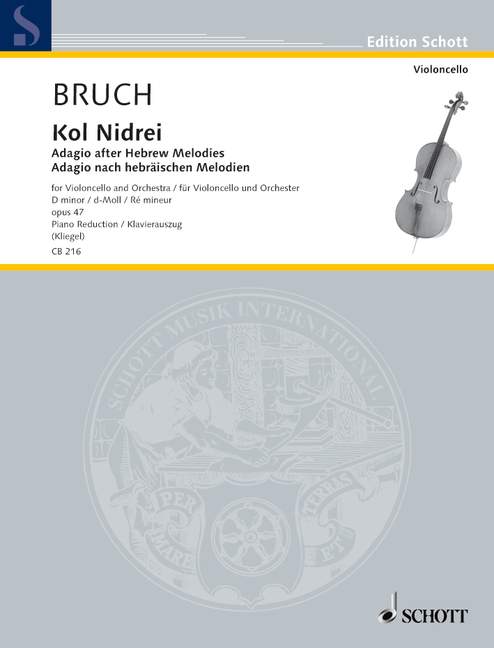 Edition Schott

Violoncello

BRUCH

Kol Nidrei

Adagio after Hebrew Melodies
Adagio nach hebräischen Melodien

for Violoncello and Orchestra / für Violoncello und Orchester
D minor / d-Moll / Ré mineur
opus 47
Piano Reduction / Klavierauszug
(Kliegel)
CB 216

SCHOTT MUSIK INTERNATIONAL

PER MARE ET TERRAS

SCHOTT